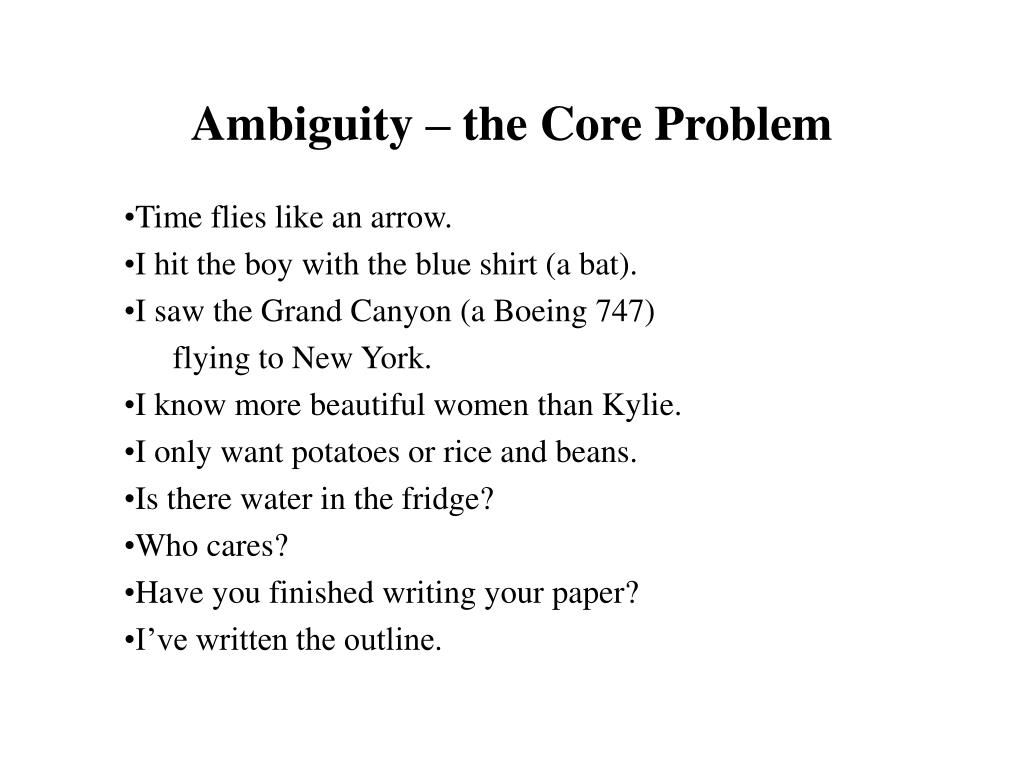 Ambiguity – the Core Problem

•Time flies like an arrow.
•I hit the boy with the blue shirt (a bat).
•I saw the Grand Canyon (a Boeing 747) flying to New York.
•I know more beautiful women than Kylie.
•I only want potatoes or rice and beans.
•Is there water in the fridge?
•Who cares?
•Have you finished writing your paper?
•I've written the outline.